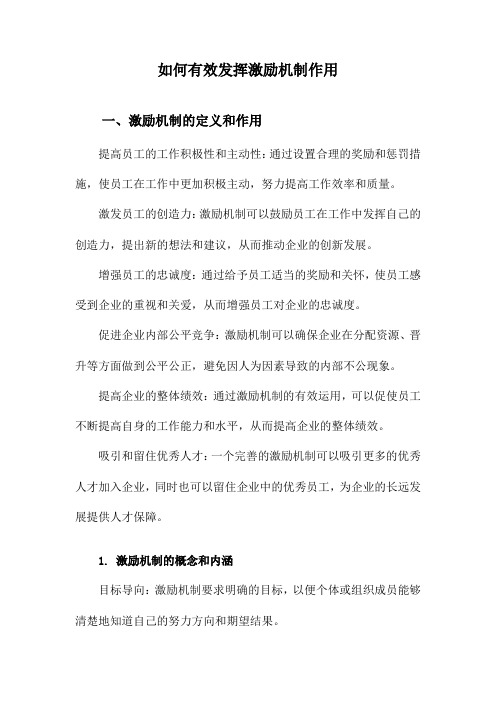 如何有效发挥激励机制作用

一、激励机制的定义和作用

提高员工的工作积极性和主动性：通过设置合理的奖励和惩罚措施，使员工在工作中更加积极主动，努力提高工作效率和质量。

激发员工的创造力：激励机制可以鼓励员工在工作中发挥自己的创造力，提出新的想法和建议，从而推动企业的创新发展。

增强员工的忠诚度：通过给予员工适当的奖励和关怀，使员工感受到企业的重视和关爱，从而增强员工对企业的忠诚度。

促进企业内部公平竞争：激励机制可以确保企业在分配资源、晋升等方面做到公平公正，避免因人为因素导致的内部不公现象。

提高企业的整体绩效：通过激励机制的有效运用，可以促使员工不断提高自身的工作能力和水平，从而提高企业的整体绩效。

吸引和留住优秀人才：一个完善的激励机制可以吸引更多的优秀人才加入企业，同时也可以留住企业中的优秀员工，为企业的长远发展提供人才保障。

1. 激励机制的概念和内涵

目标导向：激励机制要求明确的目标，以便个体或组织成员能够清楚地知道自己的努力方向和期望结果。